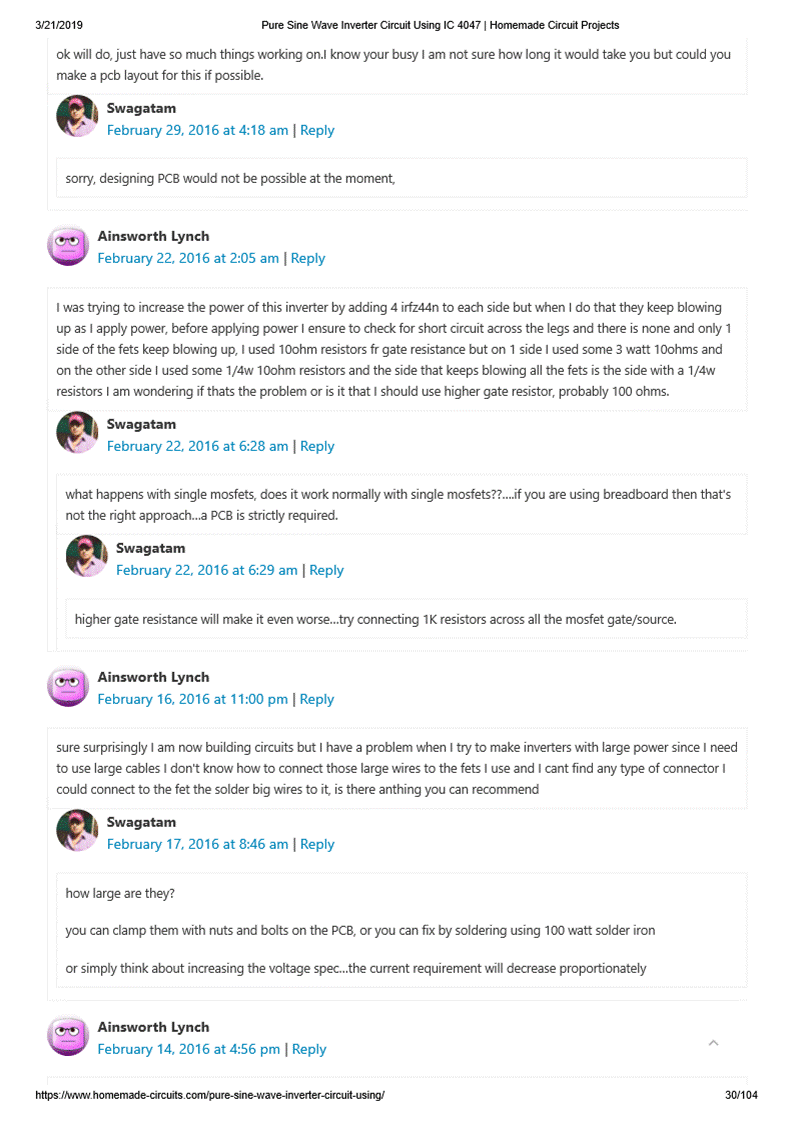 3/21/2019 Pure Sine Wave Inverter Circuit Using IC 4047 | Homemade Circuit Projects

ok will do, just have so much things working on.I know your busy I am not sure how long it would take you but could you make a pcb layout for this if possible.

Swagatam
February 29, 2016 at 4:18 am | Reply

sorry, designing PCB would not be possible at the moment,

Ainsworth Lynch
February 22, 2016 at 2:05 am | Reply

I was trying to increase the power of this inverter by adding 4 irfz44n to each side but when I do that they keep blowing up as I apply power, before applying power I ensure to check for short circuit across the legs and there is none and only 1 side of the fets keep blowing up, I used 10ohm resistors fr gate resistance but on 1 side I used some 3 watt 10ohms and on the other side I used some 1/4w 10ohm resistors and the side that keeps blowing all the fets is the side with a 1/4w resistors I am wondering if thats the problem or is it that I should use higher gate resistor, probably 100 ohms.

Swagatam
February 22, 2016 at 6:28 am | Reply

what happens with single mosfets, does it work normally with single mosfets??....if you are using breadboard then that's not the right approach...a PCB is strictly required.

Swagatam
February 22, 2016 at 6:29 am | Reply

higher gate resistance will make it even worse...try connecting 1K resistors across all the mosfet gate/source.

Ainsworth Lynch
February 16, 2016 at 11:00 pm | Reply

sure surprisingly I am now building circuits but I have a problem when I try to make inverters with large power since I need to use large cables I don't know how to connect those large wires to the fets I use and I cant find any type of connector I could connect to the fet the solder big wires to it, is there anthing you can recommend

Swagatam
February 17, 2016 at 8:46 am | Reply

how large are they?

you can clamp them with nuts and bolts on the PCB, or you can fix by soldering using 100 watt solder iron

or simply think about increasing the voltage spec...the current requirement will decrease proportionately

Ainsworth Lynch
February 14, 2016 at 4:56 pm | Reply

https://www.homemade-circuits.com/pure-sine-wave-inverter-circuit-using/ 30/104